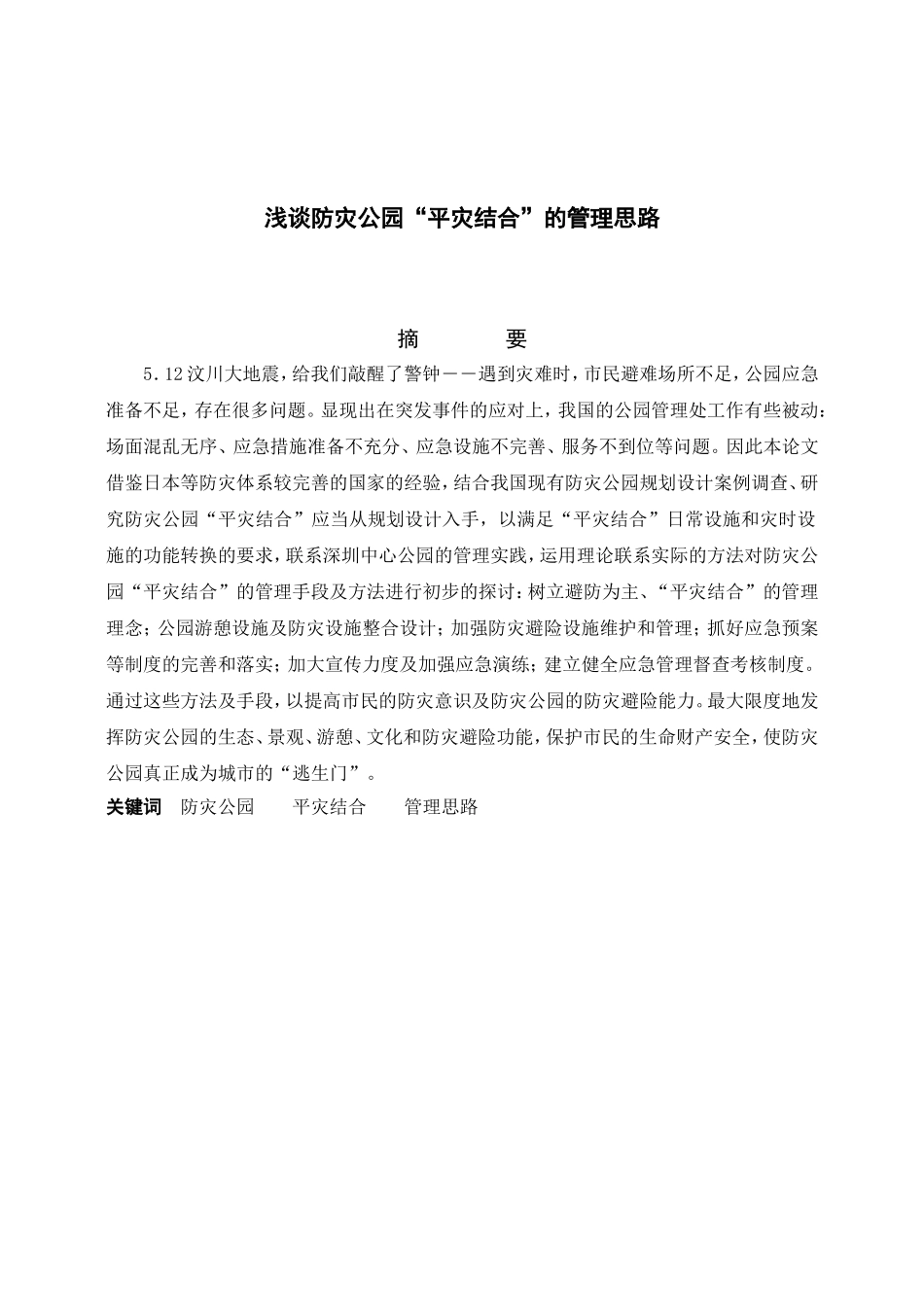 浅谈防灾公园“平灾结合”的管理思路

摘　　要

5.12汶川大地震，给我们敲醒了警钟——遇到灾难时，市民避难场所不足，公园应急准备不足，存在很多问题。显现出在突发事件的应对上，我国的公园管理处工作有些被动：场面混乱无序、应急措施准备不充分、应急设施不完善、服务不到位等问题。因此本论文借鉴日本等防灾体系较完善的国家的经验，结合我国现有防灾公园规划设计案例调查、研究防灾公园“平灾结合”应当从规划设计入手，以满足“平灾结合”日常设施和灾时设施的功能转换的要求，联系深圳中心公园的管理实践，运用理论联系实际的方法对防灾公园“平灾结合”的管理手段及方法进行初步的探讨：树立避防为主、“平灾结合”的管理理念；公园游憩设施及防灾设施整合设计；加强防灾避险设施维护和管理；抓好应急预案等制度的完善和落实；加大宣传力度及加强应急演练；建立健全应急管理督查考核制度。通过这些方法及手段，以提高市民的防灾意识及防灾公园的防灾避险能力。最大限度地发挥防灾公园的生态、景观、游憩、文化和防灾避险功能，保护市民的生命财产安全，使防灾公园真正成为城市的“逃生门”。

关键词　防灾公园　平灾结合　管理思路